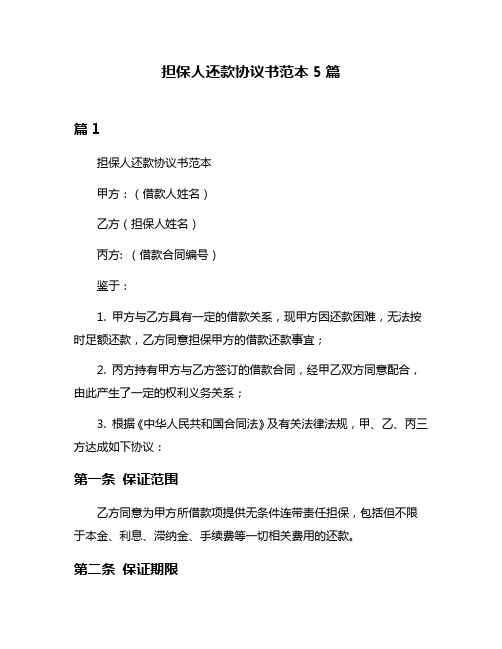 担保人还款协议书范本 5 篇

篇 1

担保人还款协议书范本

甲方：（借款人姓名）

乙方（担保人姓名）

丙方:（借款合同编号）

鉴于：

1. 甲方与乙方具有一定的借款关系，现甲方因还款困难，无法按时足额还款，乙方同意担保甲方的借款还款事宜；

2. 丙方持有甲方与乙方签订的借款合同，经甲乙双方同意配合，由此产生了一定的权利义务关系；

3. 根据《中华人民共和国合同法》及有关法律法规，甲、乙、丙三方达成如下协议：

第一条 保证范围

乙方同意为甲方所借款项提供无条件连带责任担保，包括但不限于本金、利息、滞纳金、手续费等一切相关费用的还款。

第二条 保证期限